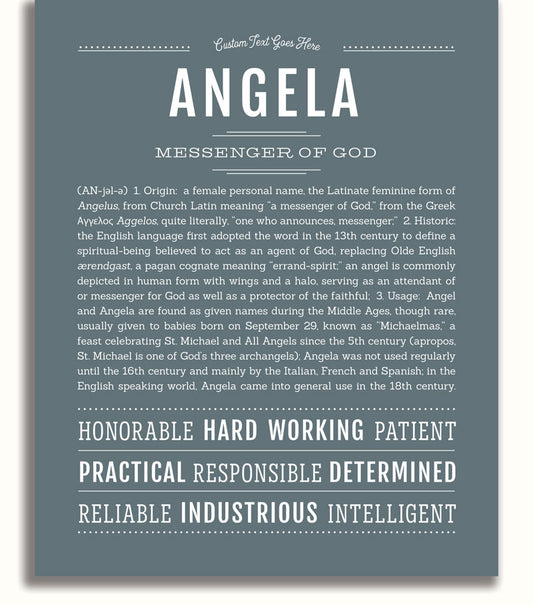 Custom Text Goes Here

ANGELA

MESSENGER OF GOD

(AN-jəl-ə) 1. Origin: a female personal name, the Latinate feminine form of Angelus, from Church Latin meaning "a messenger of God," from the Greek Αγγελος Aggelos, quite literally, "one who announces, messenger;" 2. Historic: the English language first adopted the word in the 13th century to define a spiritual-being believed to act as an agent of God, replacing Olde English ærendgast, a pagan cognate meaning "errand-spirit;" an angel is commonly depicted in human form with wings and a halo, serving as an attendant of or messenger for God as well as a protector of the faithful; 3. Usage: Angel and Angela are found as given names during the Middle Ages, though rare, usually given to babies born on September 29, known as "Michaelmas," a feast celebrating St. Michael and All Angels since the 5th century (apropos, St. Michael is one of God's three archangels); Angela was not used regularly until the 16th century and mainly by the Italian, French and Spanish; in the English speaking world, Angela came into general use in the 18th century.

HONORABLE HARD WORKING PATIENT

PRACTICAL RESPONSIBLE DETERMINED

RELIABLE INDUSTRIOUS INTELLIGENT